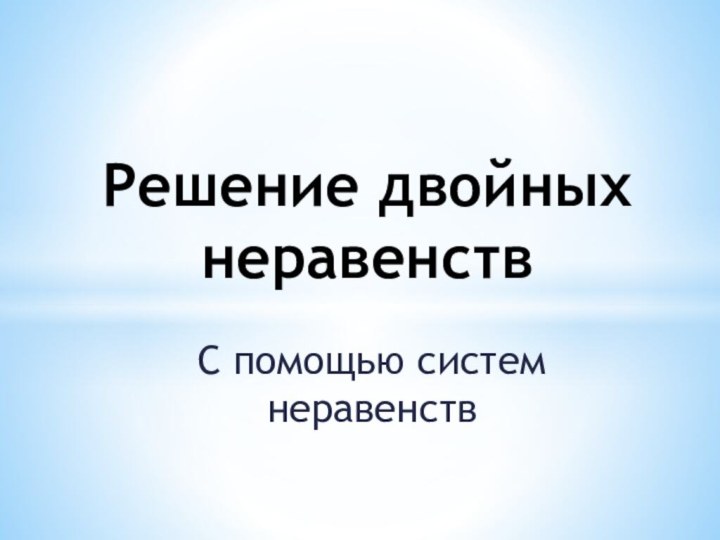 Решение двойных неравенств

С помощью систем неравенств